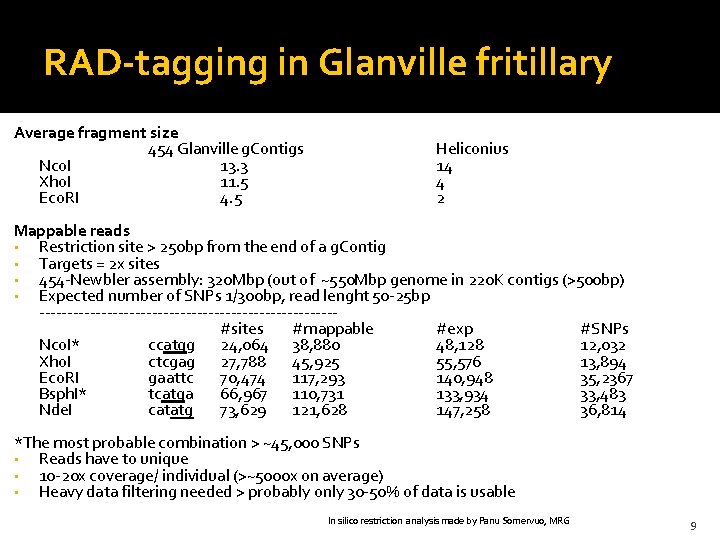 RAD-tagging in Glanville fritillary

Average fragment size

|  | 454 Glanville gContigs | Heliconius |
|---|---|---|
| NcoI | 13.3 | 14 |
| XhoI | 11.5 | 4 |
| EcoRI | 4.5 | 2 |

Mappable reads
▪ Restriction site > 250bp from the end of a gContig
▪ Targets = 2x sites
▪ 454-Newbler assembly: 320Mbp (out of ~550Mbp genome in 220K contigs (>500bp)
▪ Expected number of SNPs 1/300bp, read lenght 50-25bp
-----------------------------------------------------

|  |  | #sites | #mappable | #exp | #SNPs |
|---|---|---|---|---|---|
| NcoI* | ccatgg | 24,064 | 38,880 | 48,128 | 12,032 |
| XhoI | ctcgag | 27,788 | 45,925 | 55,576 | 13,894 |
| EcoRI | gaattc | 70,474 | 117,293 | 140,948 | 35,2367 |
| BsphI* | tcatga | 66,967 | 110,731 | 133,934 | 33,483 |
| NdeI | catatg | 73,629 | 121,628 | 147,258 | 36,814 |

*The most probable combination > ~45,000 SNPs
▪ Reads have to unique
▪ 10-20x coverage/ individual (>~5000x on average)
▪ Heavy data filtering needed > probably only 30-50% of data is usable

In silico restriction analysis made by Panu Somervuo, MRG

9